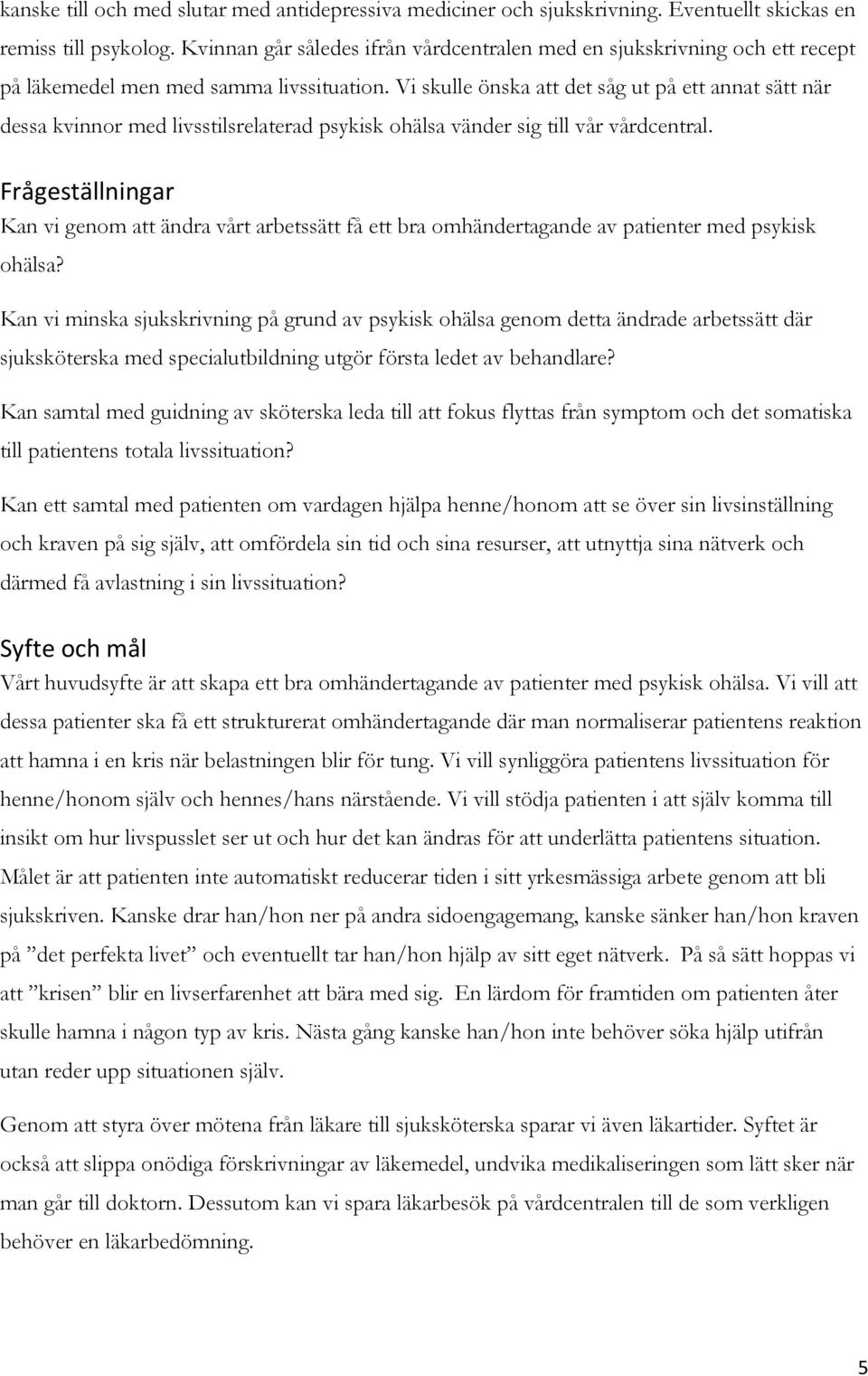 kanske till och med slutar med antidepressiva mediciner och sjukskrivning. Eventuellt skickas en remiss till psykolog. Kvinnan går således ifrån vårdcentralen med en sjukskrivning och ett recept på läkemedel men med samma livssituation. Vi skulle önska att det såg ut på ett annat sätt när dessa kvinnor med livsstilsrelaterad psykisk ohälsa vänder sig till vår vårdcentral.

Frågeställningar
Kan vi genom att ändra vårt arbetssätt få ett bra omhändertagande av patienter med psykisk ohälsa?

Kan vi minska sjukskrivning på grund av psykisk ohälsa genom detta ändrade arbetssätt där sjuksköterska med specialutbildning utgör första ledet av behandlare?

Kan samtal med guidning av sköterska leda till att fokus flyttas från symptom och det somatiska till patientens totala livssituation?

Kan ett samtal med patienten om vardagen hjälpa henne/honom att se över sin livsinställning och kraven på sig själv, att omfördela sin tid och sina resurser, att utnyttja sina nätverk och därmed få avlastning i sin livssituation?

Syfte och mål
Vårt huvudsyfte är att skapa ett bra omhändertagande av patienter med psykisk ohälsa. Vi vill att dessa patienter ska få ett strukturerat omhändertagande där man normaliserar patientens reaktion att hamna i en kris när belastningen blir för tung. Vi vill synliggöra patientens livssituation för henne/honom själv och hennes/hans närstående. Vi vill stödja patienten i att själv komma till insikt om hur livspusslet ser ut och hur det kan ändras för att underlätta patientens situation. Målet är att patienten inte automatiskt reducerar tiden i sitt yrkesmässiga arbete genom att bli sjukskriven. Kanske drar han/hon ner på andra sidoengagemang, kanske sänker han/hon kraven på ”det perfekta livet” och eventuellt tar han/hon hjälp av sitt eget nätverk. På så sätt hoppas vi att ”krisen” blir en livserfarenhet att bära med sig. En lärdom för framtiden om patienten åter skulle hamna i någon typ av kris. Nästa gång kanske han/hon inte behöver söka hjälp utifrån utan reder upp situationen själv.

Genom att styra över mötena från läkare till sjuksköterska sparar vi även läkartider. Syftet är också att slippa onödiga förskrivningar av läkemedel, undvika medikaliseringen som lätt sker när man går till doktorn. Dessutom kan vi spara läkarbesök på vårdcentralen till de som verkligen behöver en läkarbedömning.

5